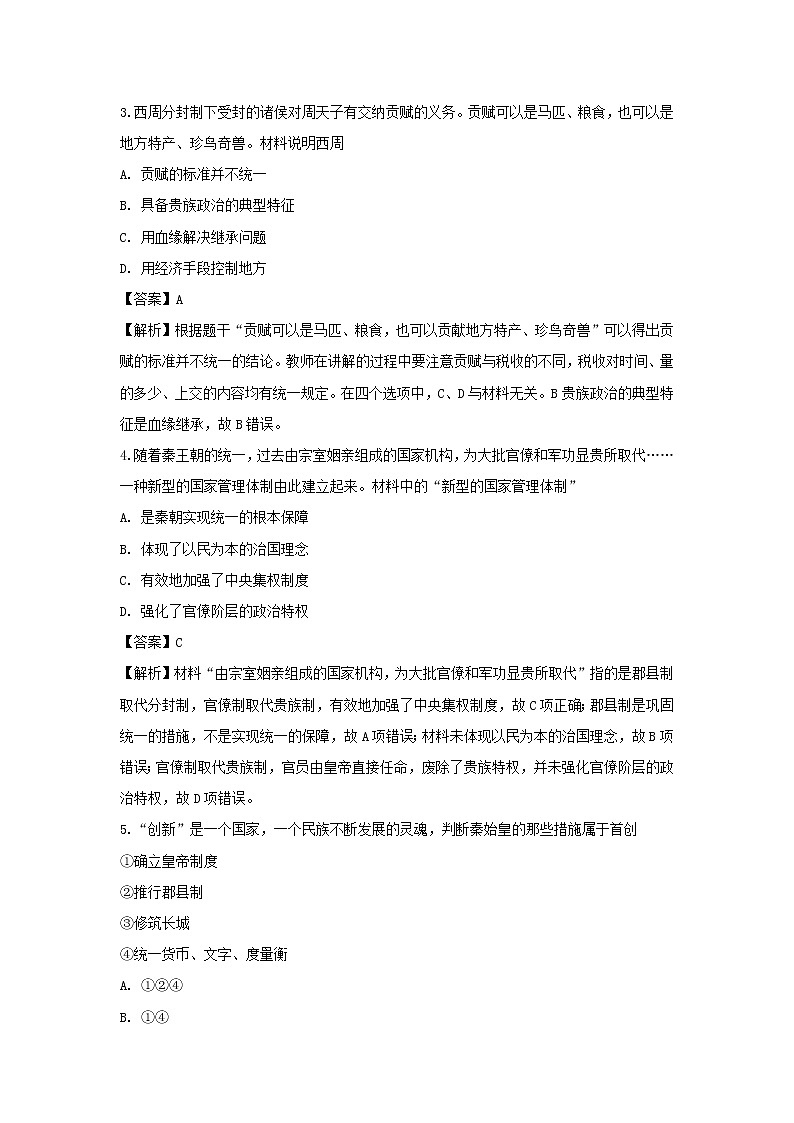 3.西周分封制下受封的诸侯对周天子有交纳贡赋的义务。贡赋可以是马匹、粮食，也可以是地方特产、珍鸟奇兽。材料说明西周

A. 贡赋的标准并不统一

B. 具备贵族政治的典型特征

C. 用血缘解决继承问题

D. 用经济手段控制地方

【答案】A

【解析】根据题干“贡赋可以是马匹、粮食，也可以贡献地方特产、珍鸟奇兽”可以得出贡赋的标准并不统一的结论。教师在讲解的过程中要注意贡赋与税收的不同，税收对时间、量的多少、上交的内容均有统一规定。在四个选项中，C、D与材料无关。B贵族政治的典型特征是血缘继承，故B错误。

4.随着秦王朝的统一，过去由宗室姻亲组成的国家机构，为大批官僚和军功显贵所取代……一种新型的国家管理体制由此建立起来。材料中的“新型的国家管理体制”

A. 是秦朝实现统一的根本保障

B. 体现了以民为本的治国理念

C. 有效地加强了中央集权制度

D. 强化了官僚阶层的政治特权

【答案】C

【解析】材料“由宗室姻亲组成的国家机构，为大批官僚和军功显贵所取代”指的是郡县制取代分封制，官僚制取代贵族制，有效地加强了中央集权制度，故C项正确；郡县制是巩固统一的措施，不是实现统一的保障，故A项错误；材料未体现以民为本的治国理念，故B项错误；官僚制取代贵族制，官员由皇帝直接任命，废除了贵族特权，并未强化官僚阶层的政治特权，故D项错误。

5.“创新”是一个国家，一个民族不断发展的灵魂，判断秦始皇的那些措施属于首创

①确立皇帝制度

②推行郡县制

③修筑长城

④统一货币、文字、度量衡

A. ①②④

B. ①④